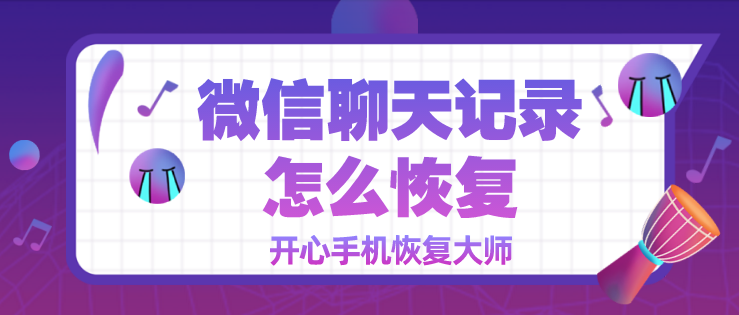 微信聊天记录
怎么恢复
开心手机恢复大师